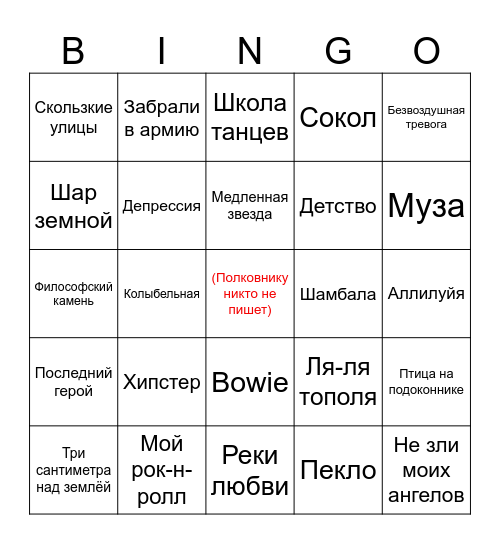 | B | I | N | G | O |
|---|---|---|---|---|
| Скользкие улицы | Забрали в армию | Школа танцев | Сокол | Безвоздушная тревога |
| Шар земной | Депрессия | Медленная звезда | Детство | Муза |
| Философский камень | Колыбельная | (Полковнику никто не пишет) | Шамбала | Аллилуйя |
| Последний герой | Хипстер | Bowie | Ля-ля тополя | Птица на подоконнике |
| Три сантиметра над землёй | Мой рок-н-ролл | Реки любви | Пекло | Не зли моих ангелов |